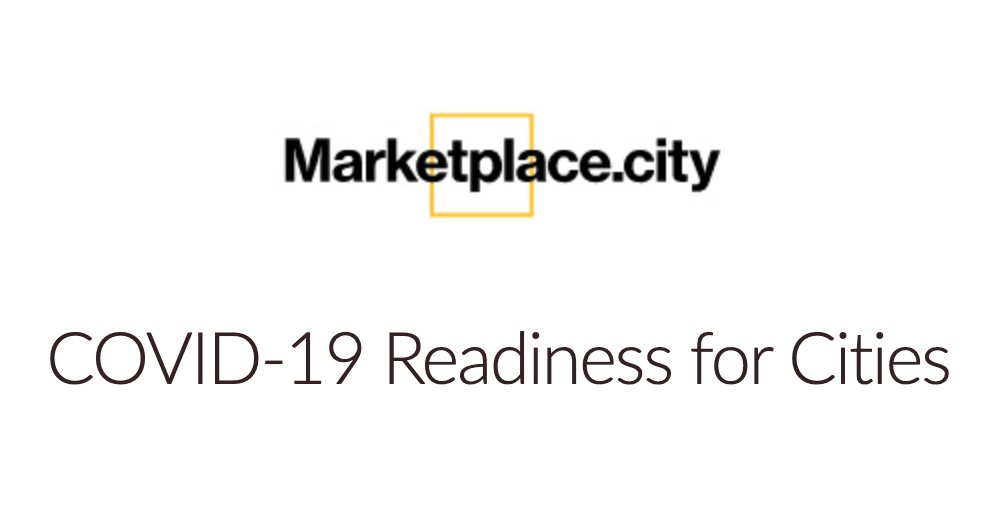 Marketplace.city

COVID-19 Readiness for Cities